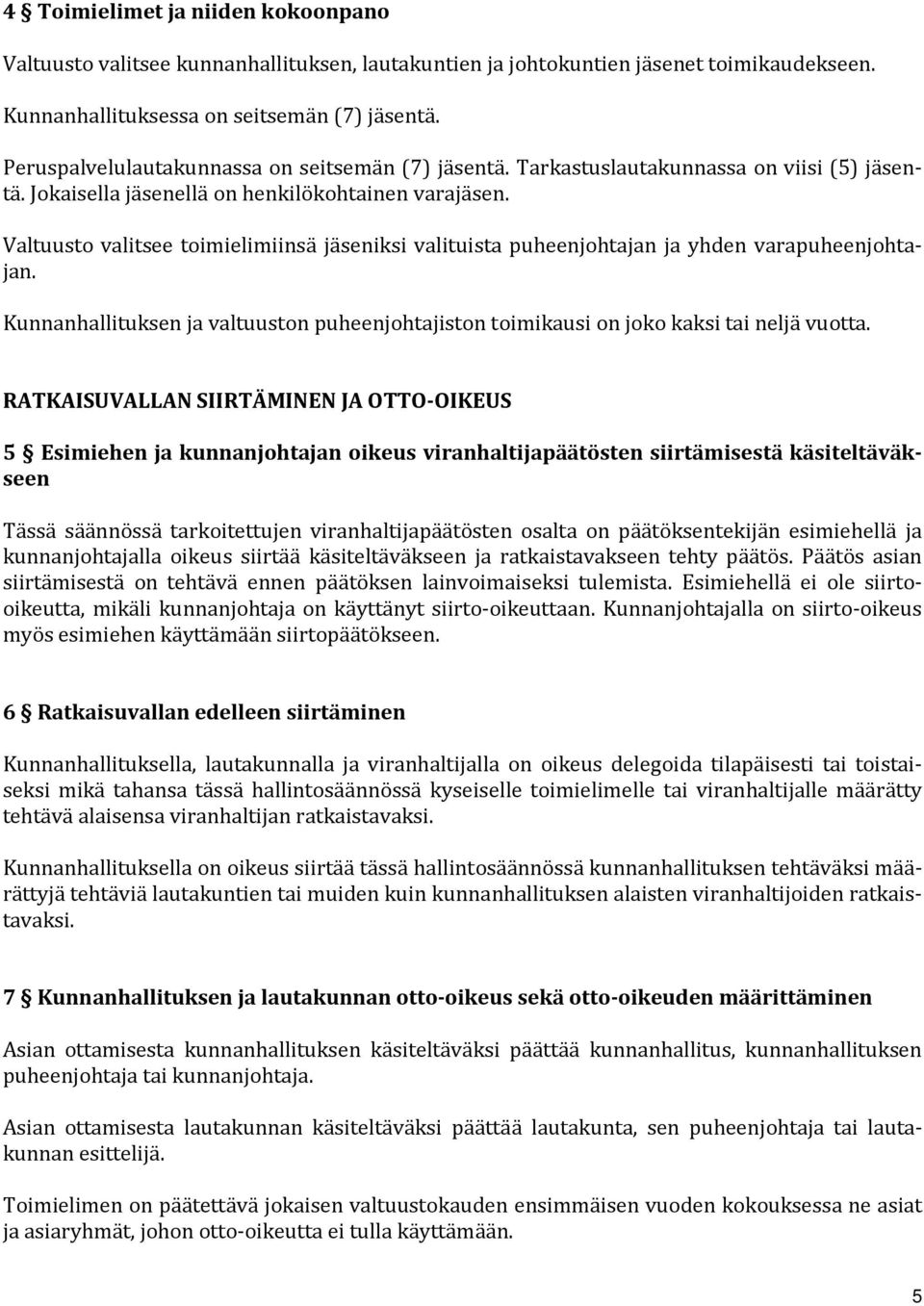 4 § Toimielimet ja niiden kokoonpano

Valtuusto valitsee kunnanhallituksen, lautakuntien ja johtokuntien jäsenet toimikaudekseen.

Kunnanhallituksessa on seitsemän (7) jäsentä.

Peruspalvelulautakunnassa on seitsemän (7) jäsentä. Tarkastuslautakunnassa on viisi (5) jäsentä. Jokaisella jäsenellä on henkilökohtainen varajäsen.

Valtuusto valitsee toimielimiinsä jäseniksi valituista puheenjohtajan ja yhden varapuheenjohtajan.

Kunnanhallituksen ja valtuuston puheenjohtajiston toimikausi on joko kaksi tai neljä vuotta.

RATKAISUVALLAN SIIRTÄMINEN JA OTTO-OIKEUS

5 § Esimiehen ja kunnanjohtajan oikeus viranhaltijapäätösten siirtämisestä käsiteltäväkseen

Tässä säännössä tarkoitettujen viranhaltijapäätösten osalta on päätöksentekijän esimiehellä ja kunnanjohtajalla oikeus siirtää käsiteltäväkseen ja ratkaistavakseen tehty päätös. Päätös asian siirtämisestä on tehtävä ennen päätöksen lainvoimaiseksi tulemista. Esimiehellä ei ole siirto-oikeutta, mikäli kunnanjohtaja on käyttänyt siirto-oikeuttaan. Kunnanjohtajalla on siirto-oikeus myös esimiehen käyttämään siirtopäätökseen.

6 § Ratkaisuvallan edelleen siirtäminen

Kunnanhallituksella, lautakunnalla ja viranhaltijalla on oikeus delegoida tilapäisesti tai toistaiseksi mikä tahansa tässä hallintosäännössä kyseiselle toimielimelle tai viranhaltijalle määrätty tehtävä alaisensa viranhaltijan ratkaistavaksi.

Kunnanhallituksella on oikeus siirtää tässä hallintosäännössä kunnanhallituksen tehtäväksi määrättyjä tehtäviä lautakuntien tai muiden kuin kunnanhallituksen alaisten viranhaltijoiden ratkaistavaksi.

7 § Kunnanhallituksen ja lautakunnan otto-oikeus sekä otto-oikeuden määrittäminen

Asian ottamisesta kunnanhallituksen käsiteltäväksi päättää kunnanhallitus, kunnanhallituksen puheenjohtaja tai kunnanjohtaja.

Asian ottamisesta lautakunnan käsiteltäväksi päättää lautakunta, sen puheenjohtaja tai lautakunnan esittelijä.

Toimielimen on päätettävä jokaisen valtuustokauden ensimmäisen vuoden kokouksessa ne asiat ja asiaryhmät, johon otto-oikeutta ei tulla käyttämään.

5